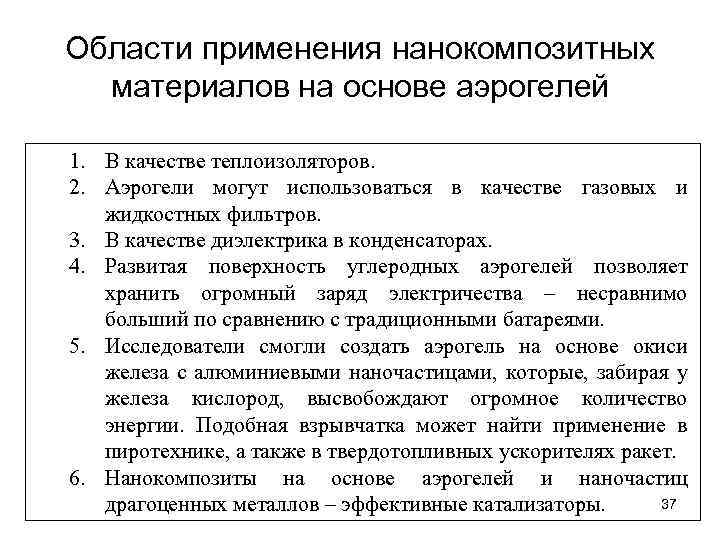 Области применения нанокомпозитных материалов на основе аэрогелей

1. В качестве теплоизоляторов.
2. Аэрогели могут использоваться в качестве газовых и жидкостных фильтров.
3. В качестве диэлектрика в конденсаторах.
4. Развитая поверхность углеродных аэрогелей позволяет хранить огромный заряд электричества – несравнимо больший по сравнению с традиционными батареями.
5. Исследователи смогли создать аэрогель на основе окиси железа с алюминиевыми наночастицами, которые, забирая у железа кислород, высвобождают огромное количество энергии. Подобная взрывчатка может найти применение в пиротехнике, а также в твердотопливных ускорителях ракет.
6. Нанокомпозиты на основе аэрогелей и наночастиц драгоценных металлов – эффективные катализаторы.

37